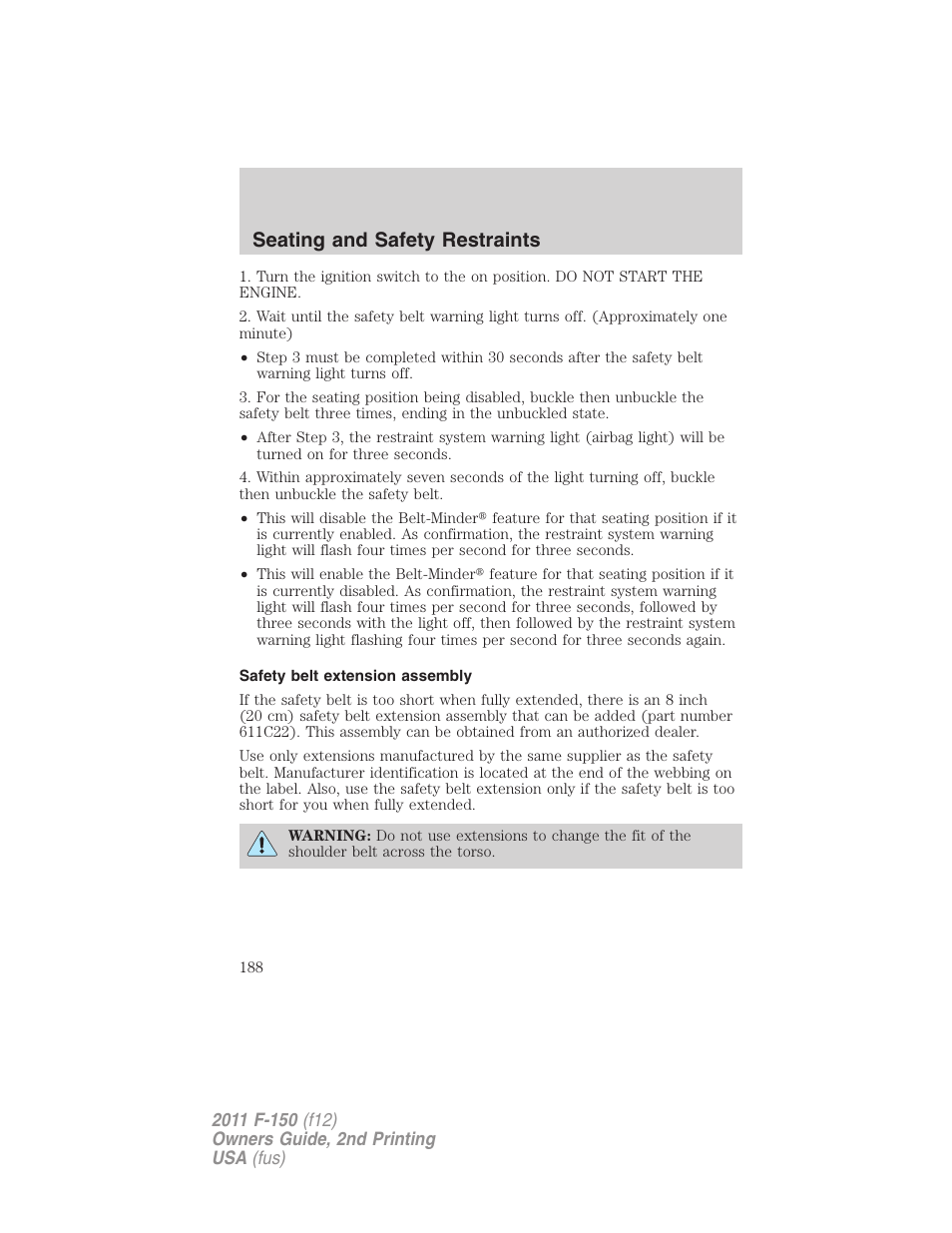 Seating and Safety Restraints

1. Turn the ignition switch to the on position. DO NOT START THE ENGINE.

2. Wait until the safety belt warning light turns off. (Approximately one minute)

• Step 3 must be completed within 30 seconds after the safety belt warning light turns off.

3. For the seating position being disabled, buckle then unbuckle the safety belt three times, ending in the unbuckled state.

• After Step 3, the restraint system warning light (airbag light) will be turned on for three seconds.

4. Within approximately seven seconds of the light turning off, buckle then unbuckle the safety belt.

• This will disable the Belt-Minder® feature for that seating position if it is currently enabled. As confirmation, the restraint system warning light will flash four times per second for three seconds.

• This will enable the Belt-Minder® feature for that seating position if it is currently disabled. As confirmation, the restraint system warning light will flash four times per second for three seconds, followed by three seconds with the light off, then followed by the restraint system warning light flashing four times per second for three seconds again.

Safety belt extension assembly

If the safety belt is too short when fully extended, there is an 8 inch (20 cm) safety belt extension assembly that can be added (part number 611C22). This assembly can be obtained from an authorized dealer.

Use only extensions manufactured by the same supplier as the safety belt. Manufacturer identification is located at the end of the webbing on the label. Also, use the safety belt extension only if the safety belt is too short for you when fully extended.

WARNING: Do not use extensions to change the fit of the shoulder belt across the torso.

188

2011 F-150 (f12)
Owners Guide, 2nd Printing
USA (fus)